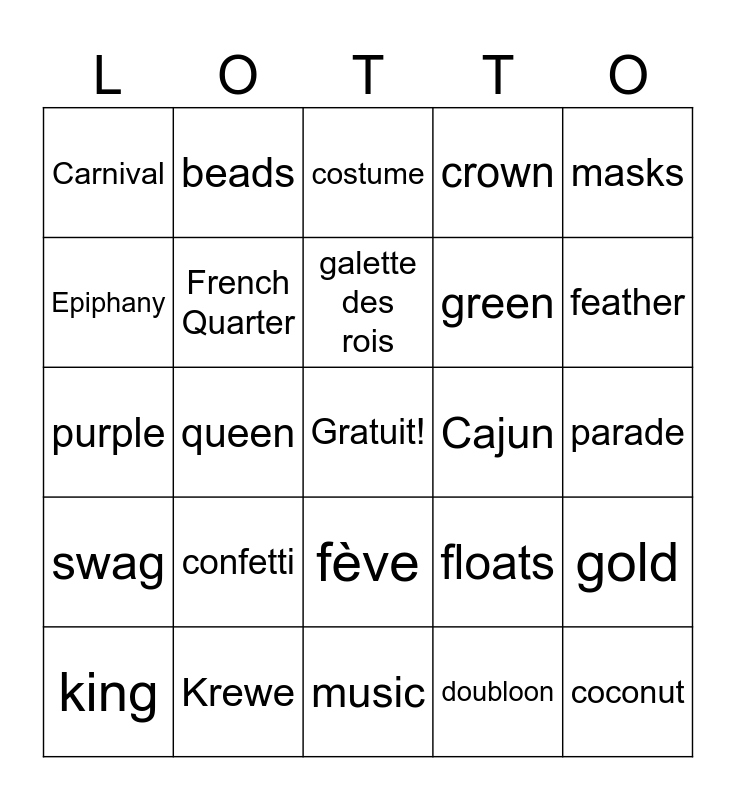 | L | O | T | T | O |
|---|---|---|---|---|
| Carnival | beads | costume | crown | masks |
| Epiphany | French Quarter | galette des rois | green | feather |
| purple | queen | Gratuit! | Cajun | parade |
| swag | confetti | fève | floats | gold |
| king | Krewe | music | doubloon | coconut |